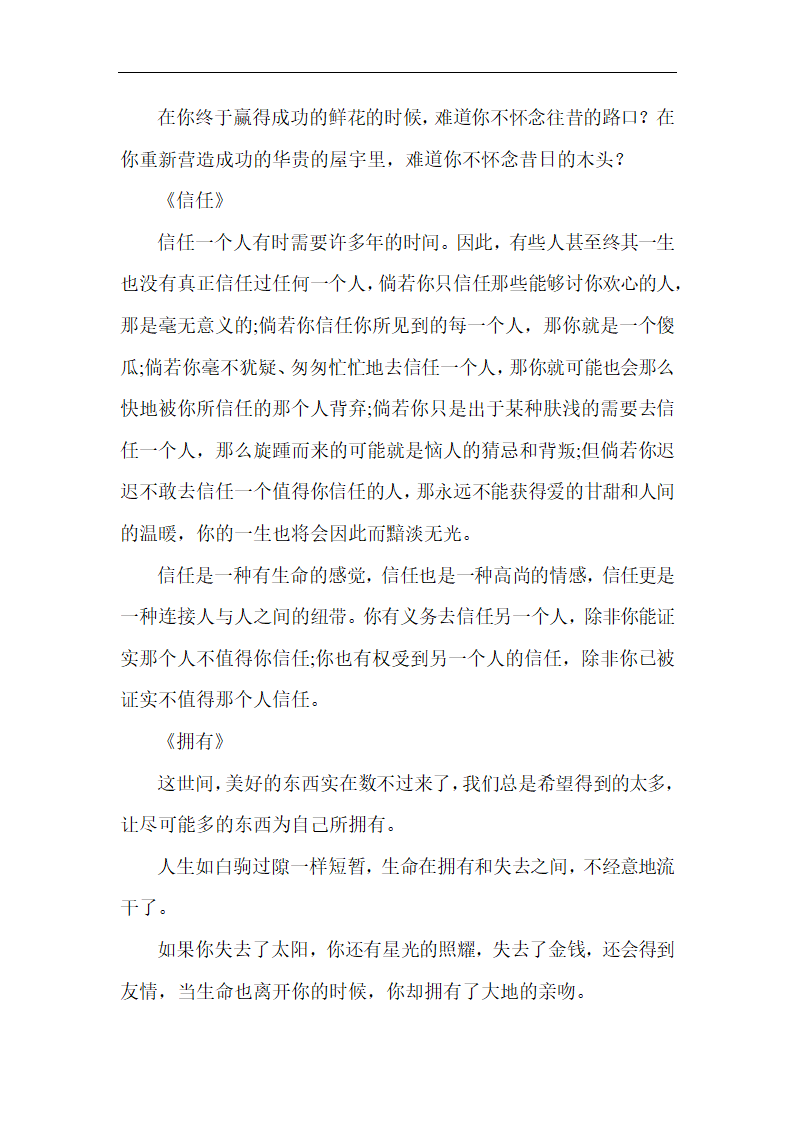 在你终于赢得成功的鲜花的时候，难道你不怀念往昔的路口？在你重新营造成功的华贵的屋宇里，难道你不怀念昔日的木头？

《信任》

信任一个人有时需要许多年的时间。因此，有些人甚至终其一生也没有真正信任过任何一个人，倘若你只信任那些能够讨你欢心的人，那是毫无意义的;倘若你信任你所见到的每一个人，那你就是一个傻瓜;倘若你毫不犹疑、匆匆忙忙地去信任一个人，那你就可能也会那么快地被你所信任的那个人背弃;倘若你只是出于某种肤浅的需要去信任一个人，那么旋踵而来的可能就是恼人的猜忌和背叛;但倘若你迟迟不敢去信任一个值得你信任的人，那永远不能获得爱的甘甜和人间的温暖，你的一生也将会因此而黯淡无光。

信任是一种有生命的感觉，信任也是一种高尚的情感，信任更是一种连接人与人之间的纽带。你有义务去信任另一个人，除非你能证实那个人不值得你信任;你也有权受到另一个人的信任，除非你已被证实不值得那个人信任。

《拥有》

这世间，美好的东西实在数不过来了，我们总是希望得到的太多，让尽可能多的东西为自己所拥有。

人生如白驹过隙一样短暂，生命在拥有和失去之间，不经意地流干了。

如果你失去了太阳，你还有星光的照耀，失去了金钱，还会得到友情，当生命也离开你的时候，你却拥有了大地的亲吻。